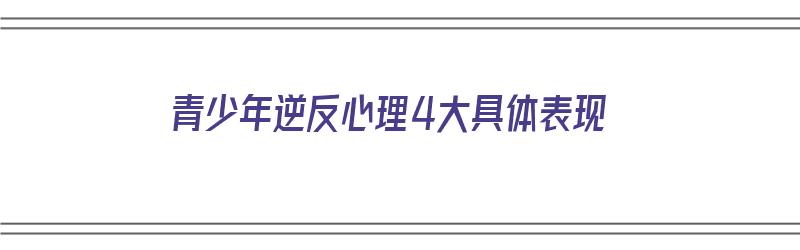 青少年逆反心理4大具体表现